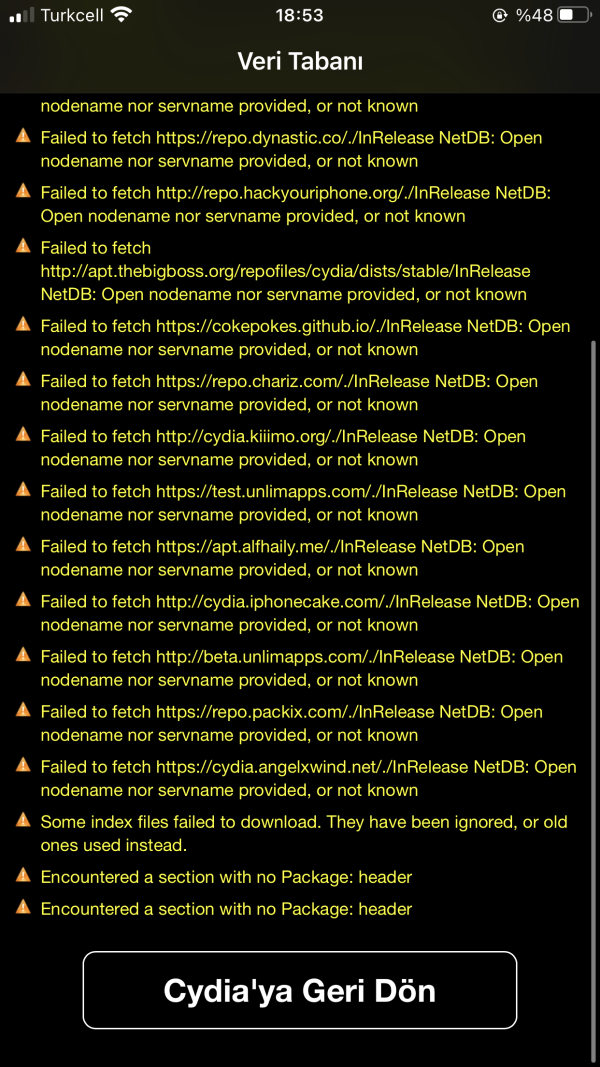 Turkcell 18:53 %48

Veri Tabanı

nodename nor servname provided, or not known

Failed to fetch https://repo.dynastic.co/./InRelease NetDB: Open nodename nor servname provided, or not known

Failed to fetch http://repo.hackyouriphone.org/./InRelease NetDB: Open nodename nor servname provided, or not known

Failed to fetch http://apt.thebigboss.org/repofiles/cydia/dists/stable/InRelease NetDB: Open nodename nor servname provided, or not known

Failed to fetch https://cokepokes.github.io/./InRelease NetDB: Open nodename nor servname provided, or not known

Failed to fetch https://repo.chariz.com/./InRelease NetDB: Open nodename nor servname provided, or not known

Failed to fetch http://cydia.kiiimo.org/./InRelease NetDB: Open nodename nor servname provided, or not known

Failed to fetch https://test.unlimapps.com/./InRelease NetDB: Open nodename nor servname provided, or not known

Failed to fetch https://apt.alfhaily.me/./InRelease NetDB: Open nodename nor servname provided, or not known

Failed to fetch http://cydia.iphonecake.com/./InRelease NetDB: Open nodename nor servname provided, or not known

Failed to fetch http://beta.unlimapps.com/./InRelease NetDB: Open nodename nor servname provided, or not known

Failed to fetch https://repo.packix.com/./InRelease NetDB: Open nodename nor servname provided, or not known

Failed to fetch https://cydia.angelxwind.net/./InRelease NetDB: Open nodename nor servname provided, or not known

Some index files failed to download. They have been ignored, or old ones used instead.

Encountered a section with no Package: header

Encountered a section with no Package: header

Cydia'ya Geri Dön